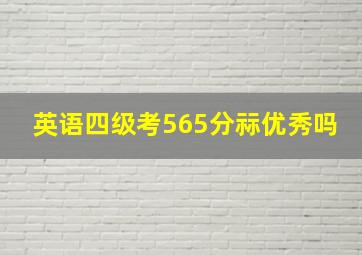 英语四级考565分祘优秀吗